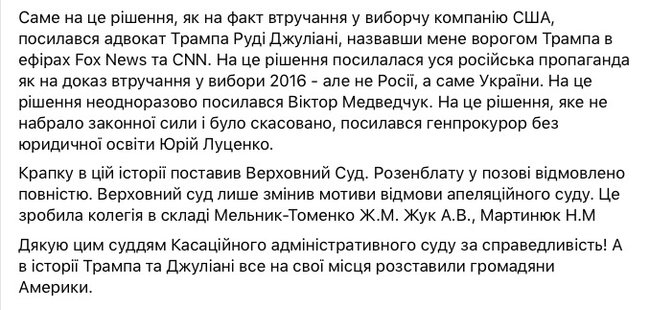 Саме на це рішення, як на факт втручання у виборчу компанію США, посилався адвокат Трампа Руді Джуліані, назвавши мене ворогом Трампа в ефірах Fox News та CNN. На це рішення посилалася уся російська пропаганда як на доказ втручання у вибори 2016 - але не Росії, а саме України. На це рішення неодноразово посилався Віктор Медведчук. На це рішення, яке не набрало законної сили і було скасовано, посилався генпрокурор без юридичної освіти Юрій Луценко.

Крапку в цій історії поставив Верховний Суд. Розенблату у позові відмовлено повністю. Верховний суд лише змінив мотиви відмови апеляційного суду. Це зробила колегія в складі Мельник-Томенко Ж.М. Жук А.В., Мартинюк Н.М

Дякую цим суддям Касаційного адміністративного суду за справедливість! А в історії Трампа та Джуліані все на свої місця розставили громадяни Америки.